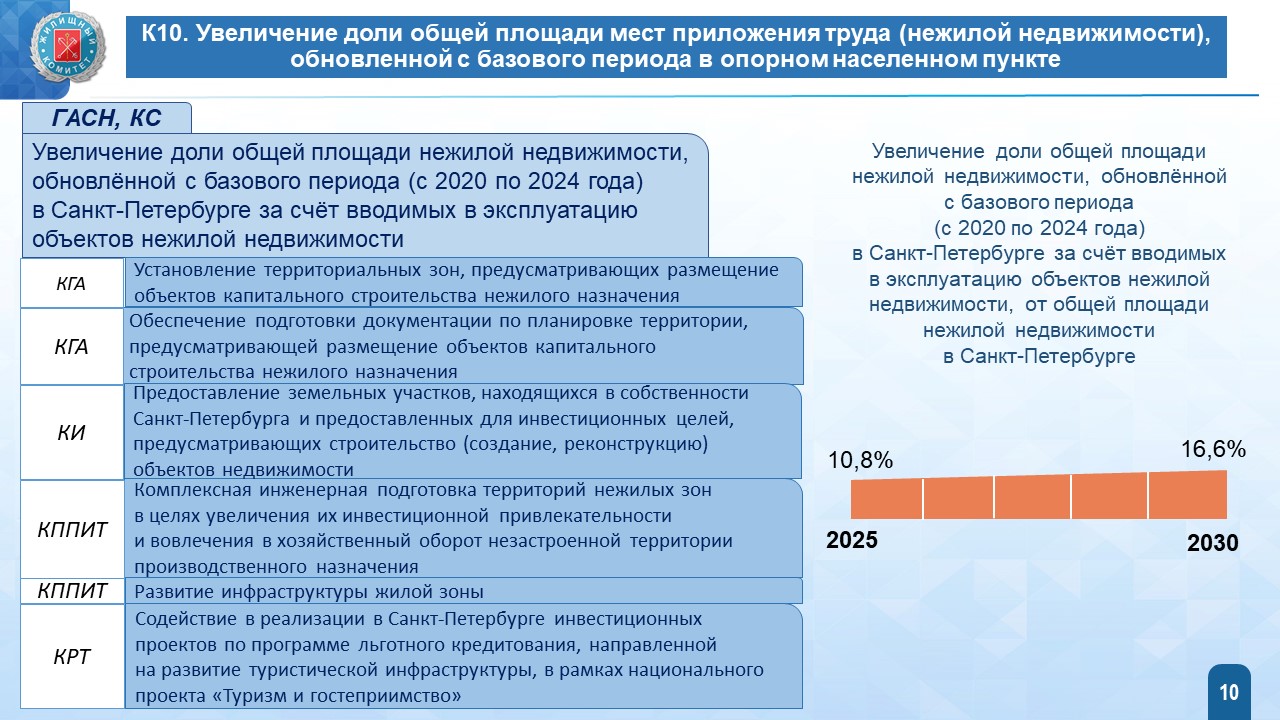 ЖИЛИЩНЫЙ КОМИТЕТ

К10. Увеличение доли общей площади мест приложения труда (нежилой недвижимости), обновленной с базового периода в опорном населенном пункте

ГАСН, КС

Увеличение доли общей площади нежилой недвижимости, обновлённой с базового периода (с 2020 по 2024 года) в Санкт-Петербурге за счёт вводимых в эксплуатацию объектов нежилой недвижимости

| | |
|---|---|
| КГА | Установление территориальных зон, предусматривающих размещение объектов капитального строительства нежилого назначения |
| КГА | Обеспечение подготовки документации по планировке территории, предусматривающей размещение объектов капитального строительства нежилого назначения |
| КИ | Предоставление земельных участков, находящихся в собственности Санкт-Петербурга и предоставленных для инвестиционных целей, предусматривающих строительство (создание, реконструкцию) объектов недвижимости |
| КППИТ | Комплексная инженерная подготовка территорий нежилых зон в целях увеличения их инвестиционной привлекательности и вовлечения в хозяйственный оборот незастроенной территории производственного назначения |
| КППИТ | Развитие инфраструктуры жилой зоны |
| КРТ | Содействие в реализации в Санкт-Петербурге инвестиционных проектов по программе льготного кредитования, направленной на развитие туристической инфраструктуры, в рамках национального проекта «Туризм и гостеприимство» |

Увеличение доли общей площади нежилой недвижимости, обновлённой с базового периода (с 2020 по 2024 года) в Санкт-Петербурге за счёт вводимых в эксплуатацию объектов нежилой недвижимости, от общей площади нежилой недвижимости в Санкт-Петербурге

10,8%
16,6%
2025
2030

10